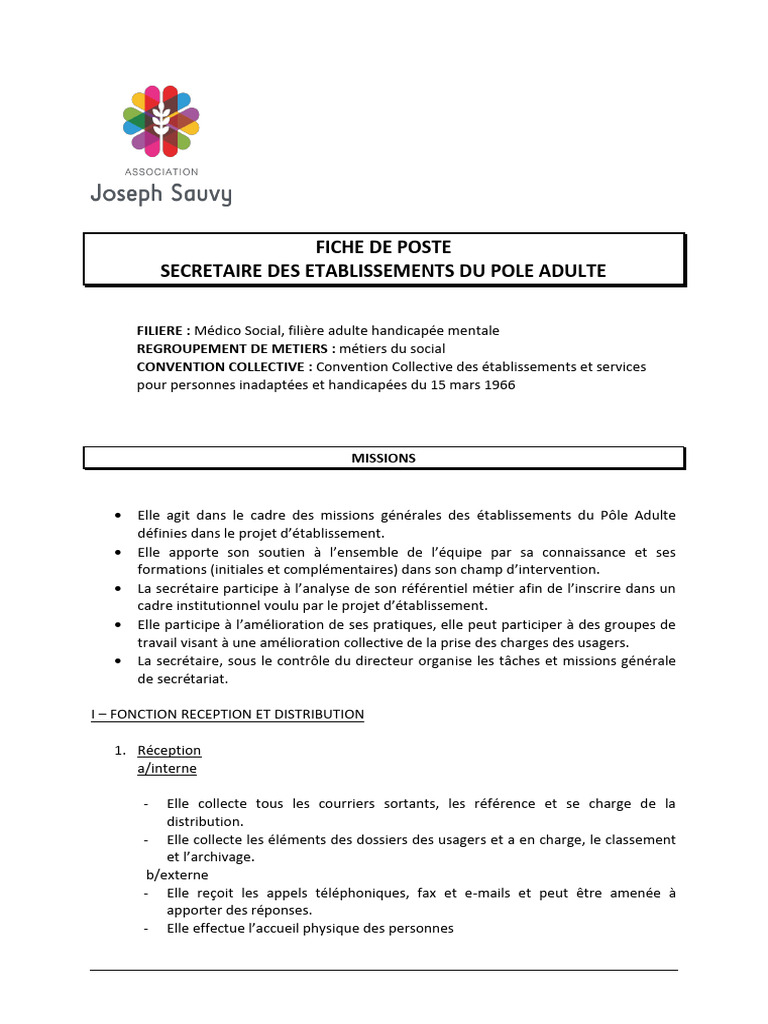 ASSOCIATION
Joseph Sauvy

FICHE DE POSTE
SECRETAIRE DES ETABLISSEMENTS DU POLE ADULTE

FILIERE : Médico Social, filière adulte handicapée mentale
REGROUPEMENT DE METIERS : métiers du social
CONVENTION COLLECTIVE : Convention Collective des établissements et services pour personnes inadaptées et handicapées du 15 mars 1966

MISSIONS

• Elle agit dans le cadre des missions générales des établissements du Pôle Adulte définies dans le projet d'établissement.
• Elle apporte son soutien à l'ensemble de l'équipe par sa connaissance et ses formations (initiales et complémentaires) dans son champ d'intervention.
• La secrétaire participe à l'analyse de son référentiel métier afin de l'inscrire dans un cadre institutionnel voulu par le projet d'établissement.
• Elle participe à l'amélioration de ses pratiques, elle peut participer à des groupes de travail visant à une amélioration collective de la prise des charges des usagers.
• La secrétaire, sous le contrôle du directeur organise les tâches et missions générale de secrétariat.

I – FONCTION RECEPTION ET DISTRIBUTION

1. Réception
a/interne

- Elle collecte tous les courriers sortants, les référence et se charge de la distribution.
- Elle collecte les éléments des dossiers des usagers et a en charge, le classement et l'archivage.
b/externe
- Elle reçoit les appels téléphoniques, fax et e-mails et peut être amenée à apporter des réponses.
- Elle effectue l'accueil physique des personnes